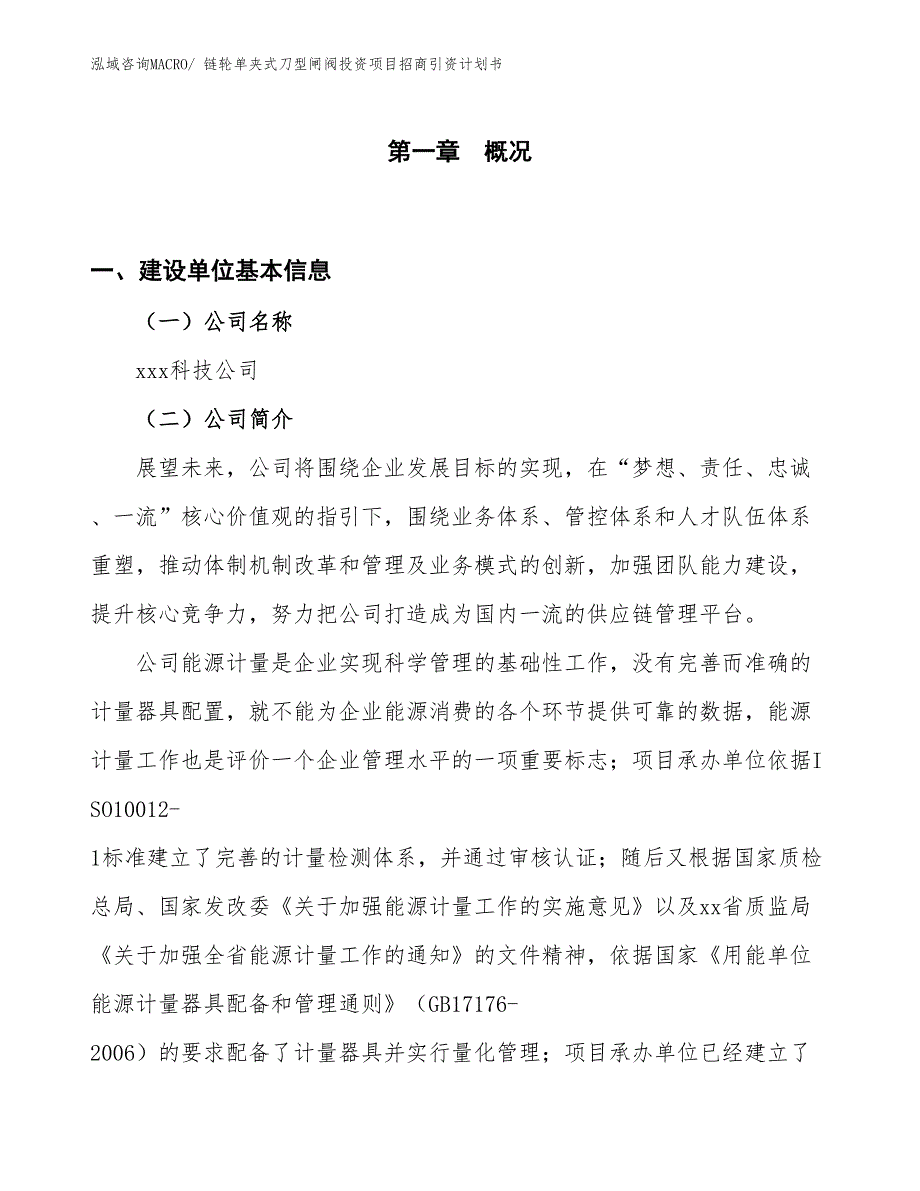 泓域咨询MACRO/ 链轮单夹式刀型闸阀投资项目招商引资计划书

第一章 概况

一、建设单位基本信息

（一）公司名称

xxx科技公司

（二）公司简介

展望未来，公司将围绕企业发展目标的实现，在“梦想、责任、忠诚、一流”核心价值观的指引下，围绕业务体系、管控体系和人才队伍体系重塑，推动体制机制改革和管理及业务模式的创新，加强团队能力建设，提升核心竞争力，努力把公司打造成为国内一流的供应链管理平台。

公司能源计量是企业实现科学管理的基础性工作，没有完善而准确的计量器具配置，就不能为企业能源消费的各个环节提供可靠的数据，能源计量工作也是评价一个企业管理水平的一项重要标志；项目承办单位依据ISO10012-1标准建立了完善的计量检测体系，并通过审核认证；随后又根据国家质检总局、国家发改委《关于加强能源计量工作的实施意见》以及xx省质监局《关于加强全省能源计量工作的通知》的文件精神，依据国家《用能单位能源计量器具配备和管理通则》（GB17176-2006）的要求配备了计量器具并实行量化管理；项目承办单位已经建立了